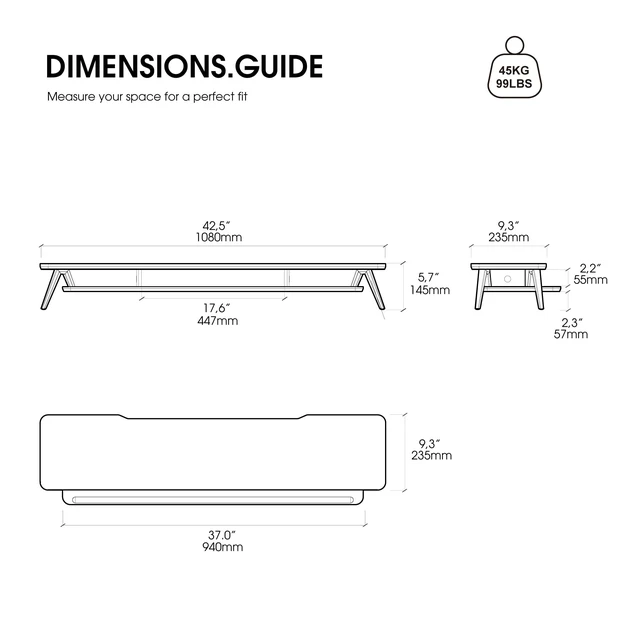 DIMENSIONS.GUIDE

Measure your space for a perfect fit

45KG
99LBS

42,5″
1080mm

5,7″
145mm

17,6″
447mm

9,3″
235mm

2,2″
55mm

2,3″
57mm

9,3″
235mm

37.0″
940mm